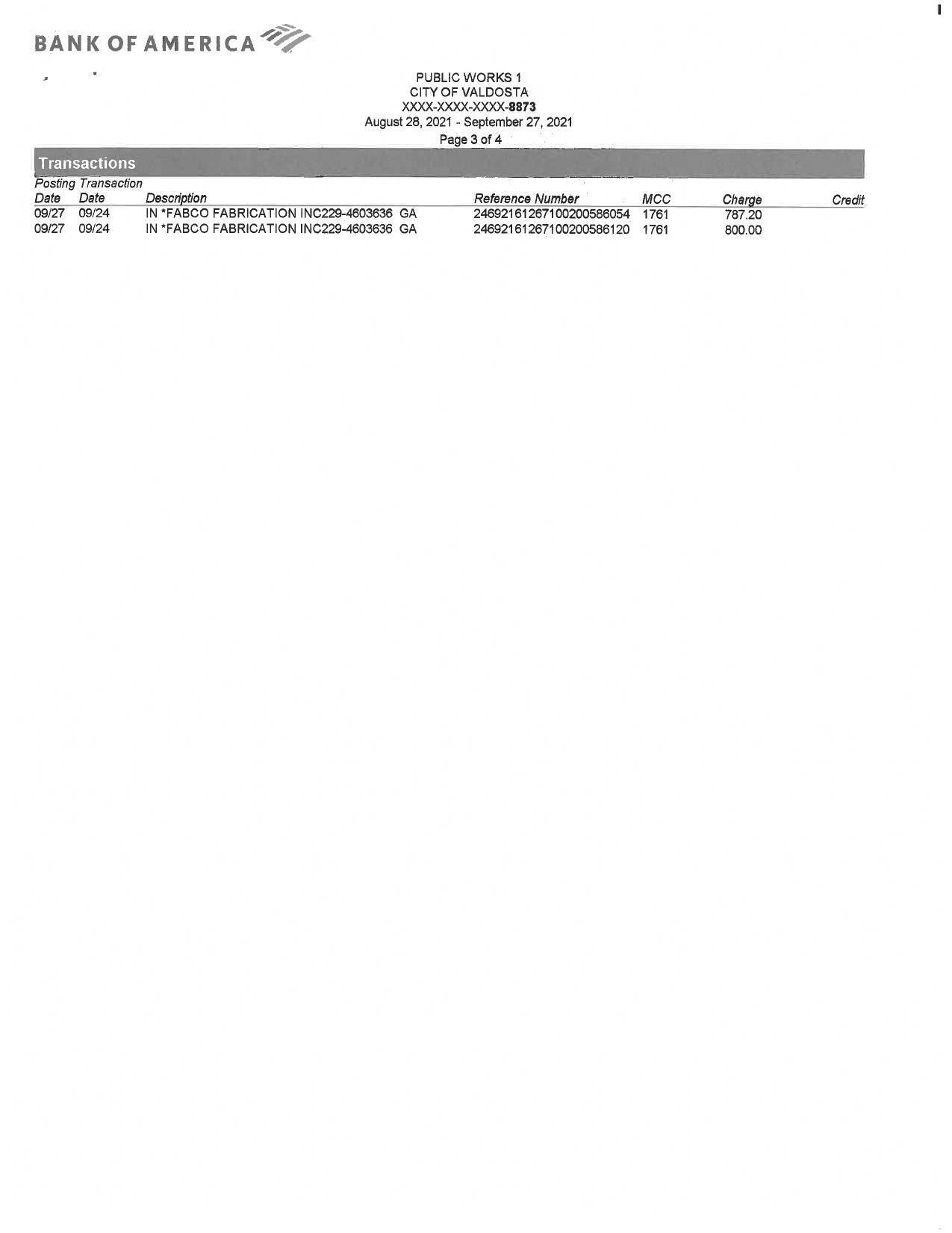 BANK OF AMERICA

PUBLIC WORKS 1
CITY OF VALDOSTA
XXXX-XXXX-XXXX-8873
August 28, 2021 - September 27, 2021
Page 3 of 4

Transactions

| Posting Date | Transaction Date | Description | Reference Number | MCC | Charge | Credit |
|---|---|---|---|---|---|---|
| 09/27 | 09/24 | IN *FABCO FABRICATION INC229-4603636 GA | 24692161267100200586054 | 1761 | 787.20 | |
| 09/27 | 09/24 | IN *FABCO FABRICATION INC229-4603636 GA | 24692161267100200586120 | 1761 | 800.00 | |